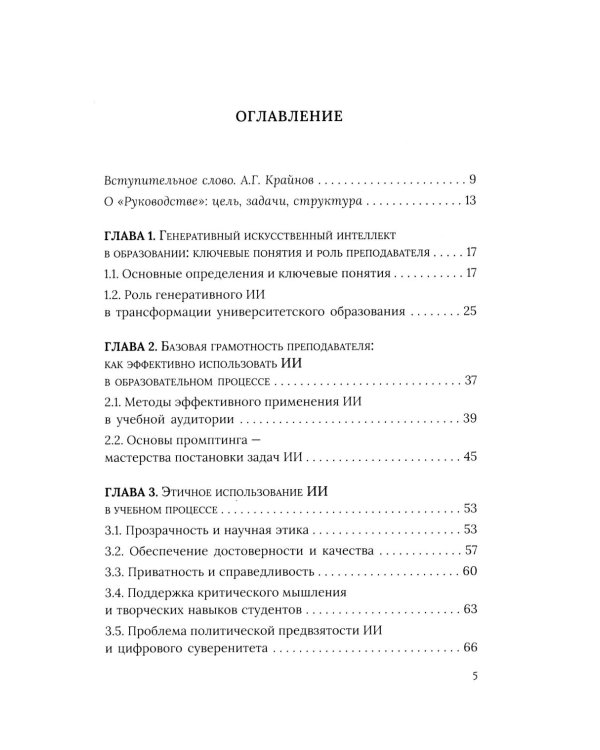 ОГЛАВЛЕНИЕ

Вступительное слово. А.Г. Крайнов 9

О «Руководстве»: цель, задачи, структура 13

ГЛАВА 1. Генеративный искусственный интеллект в образовании: ключевые понятия и роль преподавателя 17

1.1. Основные определения и ключевые понятия 17

1.2. Роль генеративного ИИ в трансформации университетского образования 25

ГЛАВА 2. Базовая грамотность преподавателя: как эффективно использовать ИИ в образовательном процессе 37

2.1. Методы эффективного применения ИИ в учебной аудитории 39

2.2. Основы промптинга — мастерства постановки задач ИИ 45

ГЛАВА 3. Этичное использование ИИ в учебном процессе 53

3.1. Прозрачность и научная этика 53

3.2. Обеспечение достоверности и качества 57

3.3. Приватность и справедливость 60

3.4. Поддержка критического мышления и творческих навыков студентов 63

3.5. Проблема политической предвзятости ИИ и цифрового суверенитета 66

5